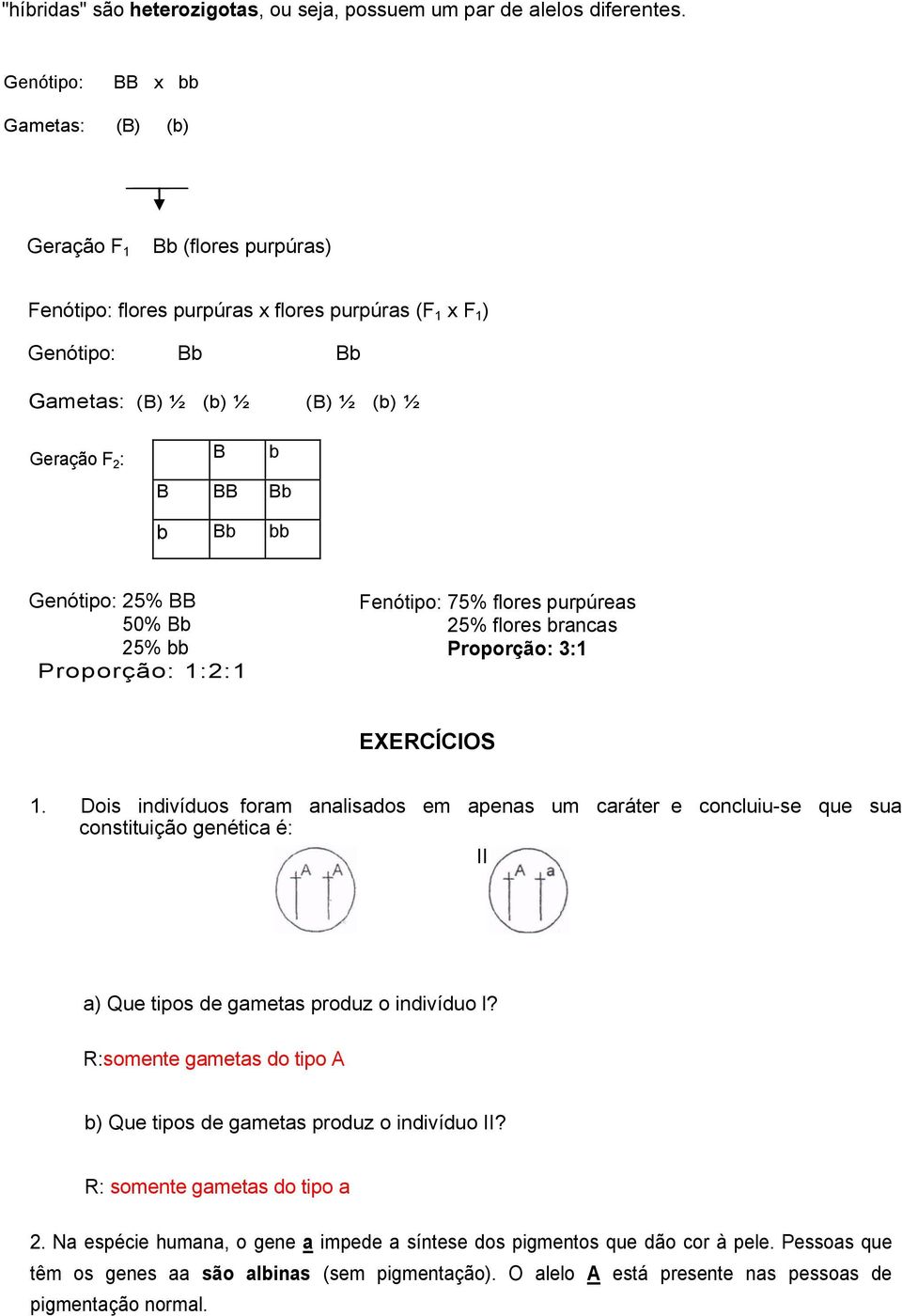 "híbridas" são heterozigotas, ou seja, possuem um par de alelos diferentes.

Genótipo: BB x bb

Gametas: (B) (b)

Geração $F_1$ Bb (flores purpúras)

Fenótipo: flores purpúras x flores purpúras ($F_1$ x $F_1$)

Genótipo: Bb Bb

Gametas: (B) ½ (b) ½ (B) ½ (b) ½

Geração $F_2$:

| | B | b |
|---|---|---|
| B | BB | Bb |
| b | Bb | bb |

Genótipo: 25% BB
50% Bb
25% bb
Proporção: 1:2:1

Fenótipo: 75% flores purpúreas
25% flores brancas
Proporção: 3:1

EXERCÍCIOS

1. Dois indivíduos foram analisados em apenas um caráter e concluiu-se que sua constituição genética é:

A A

II

A a

a) Que tipos de gametas produz o indivíduo I?

R:somente gametas do tipo A

b) Que tipos de gametas produz o indivíduo II?

R: somente gametas do tipo a

2. Na espécie humana, o gene a impede a síntese dos pigmentos que dão cor à pele. Pessoas que têm os genes aa são albinas (sem pigmentação). O alelo A está presente nas pessoas de pigmentação normal.